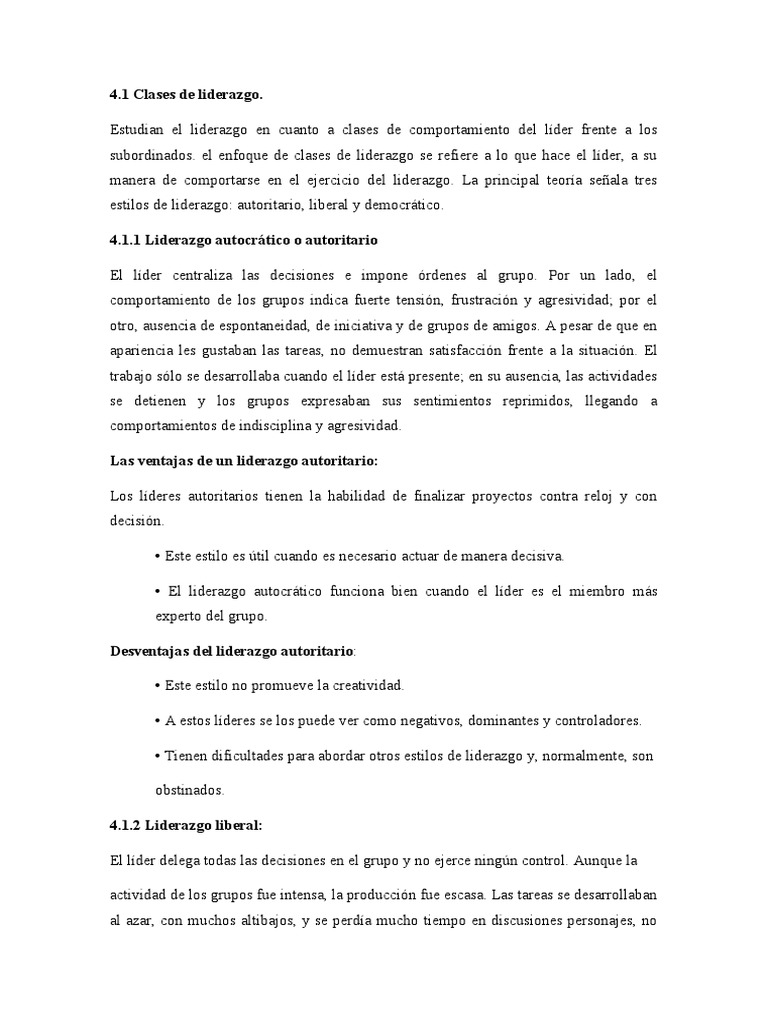 4.1 Clases de liderazgo.

Estudian el liderazgo en cuanto a clases de comportamiento del líder frente a los subordinados. el enfoque de clases de liderazgo se refiere a lo que hace el líder, a su manera de comportarse en el ejercicio del liderazgo. La principal teoría señala tres estilos de liderazgo: autoritario, liberal y democrático.

4.1.1 Liderazgo autocrático o autoritario

El líder centraliza las decisiones e impone órdenes al grupo. Por un lado, el comportamiento de los grupos indica fuerte tensión, frustración y agresividad; por el otro, ausencia de espontaneidad, de iniciativa y de grupos de amigos. A pesar de que en apariencia les gustaban las tareas, no demuestran satisfacción frente a la situación. El trabajo sólo se desarrollaba cuando el líder está presente; en su ausencia, las actividades se detienen y los grupos expresaban sus sentimientos reprimidos, llegando a comportamientos de indisciplina y agresividad.

Las ventajas de un liderazgo autoritario:

Los líderes autoritarios tienen la habilidad de finalizar proyectos contra reloj y con decisión.

• Este estilo es útil cuando es necesario actuar de manera decisiva.

• El liderazgo autocrático funciona bien cuando el líder es el miembro más experto del grupo.

Desventajas del liderazgo autoritario:

• Este estilo no promueve la creatividad.

• A estos líderes se los puede ver como negativos, dominantes y controladores.

• Tienen dificultades para abordar otros estilos de liderazgo y, normalmente, son obstinados.

4.1.2 Liderazgo liberal:

El líder delega todas las decisiones en el grupo y no ejerce ningún control. Aunque la actividad de los grupos fue intensa, la producción fue escasa. Las tareas se desarrollaban al azar, con muchos altibajos, y se perdía mucho tiempo en discusiones personajes, no